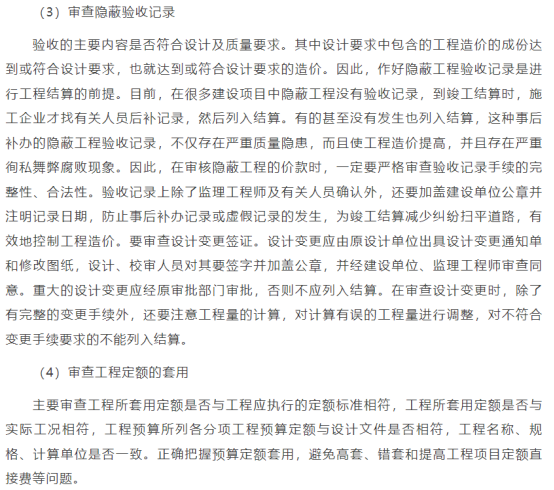 （3）审查隐蔽验收记录

验收的主要内容是否符合设计及质量要求。其中设计要求中包含的工程造价的成份达到或符合设计要求，也就达到或符合设计要求的造价。因此，作好隐蔽工程验收记录是进行工程结算的前提。目前，在很多建设项目中隐蔽工程没有验收记录，到竣工结算时，施工企业才找有关人员后补记录，然后列入结算。有的甚至没有发生也列入结算，这种事后补办的隐蔽工程验收记录，不仅存在严重质量隐患，而且使工程造价提高，并且存在严重徇私舞弊腐败现象。因此，在审核隐蔽工程的价款时，一定要严格审查验收记录手续的完整性、合法性。验收记录上除了监理工程师及有关人员确认外，还要加盖建设单位公章并注明记录日期，防止事后补办记录或虚假记录的发生，为竣工结算减少纠纷扫平道路，有效地控制工程造价。要审查设计变更签证。设计变更应由原设计单位出具设计变更通知单和修改图纸，设计、校审人员对其要签字并加盖公章，并经建设单位、监理工程师审查同意。重大的设计变更应经原审批部门审批，否则不应列入结算。在审查设计变更时，除了有完整的变更手续外，还要注意工程量的计算，对计算有误的工程量进行调整，对不符合变更手续要求的不能列入结算。

（4）审查工程定额的套用

主要审查工程所套用定额是否与工程应执行的定额标准相符，工程所套用定额是否与实际工况相符，工程预算所列各分项工程预算定额与设计文件是否相符，工程名称、规格、计算单位是否一致。正确把握预算定额套用，避免高套、错套和提高工程项目定额直接费等问题。